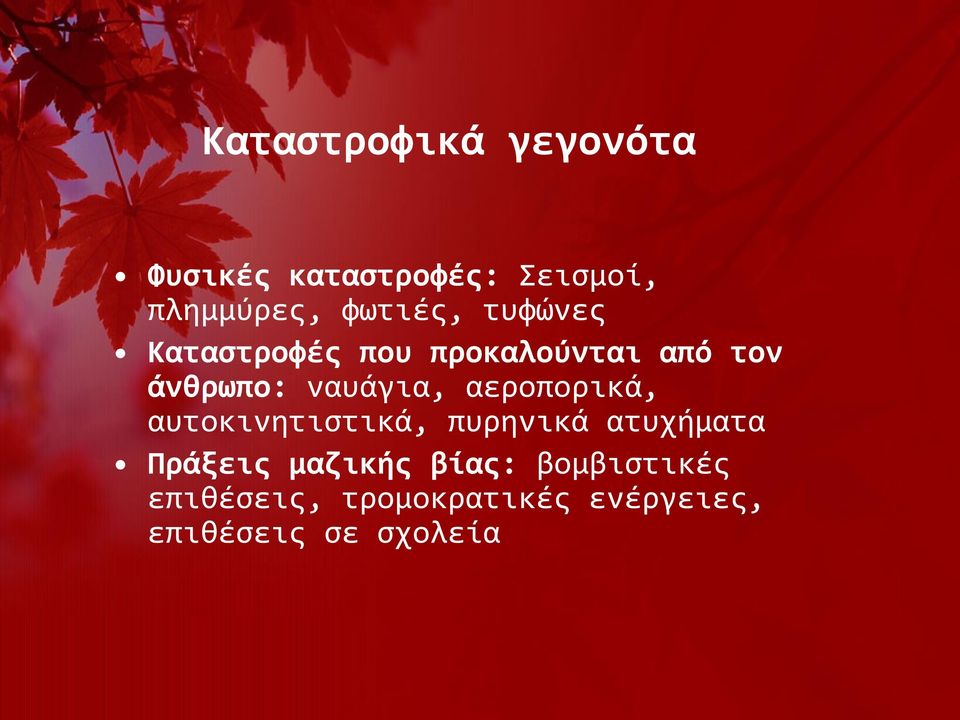 Καταστροφικά γεγονότα

• Φυσικές καταστροφές: Σεισμοί, πλημμύρες, φωτιές, τυφώνες
• Καταστροφές που προκαλούνται από τον άνθρωπο: ναυάγια, αεροπορικά, αυτοκινητιστικά, πυρηνικά ατυχήματα
• Πράξεις μαζικής βίας: βομβιστικές επιθέσεις, τρομοκρατικές ενέργειες, επιθέσεις σε σχολεία